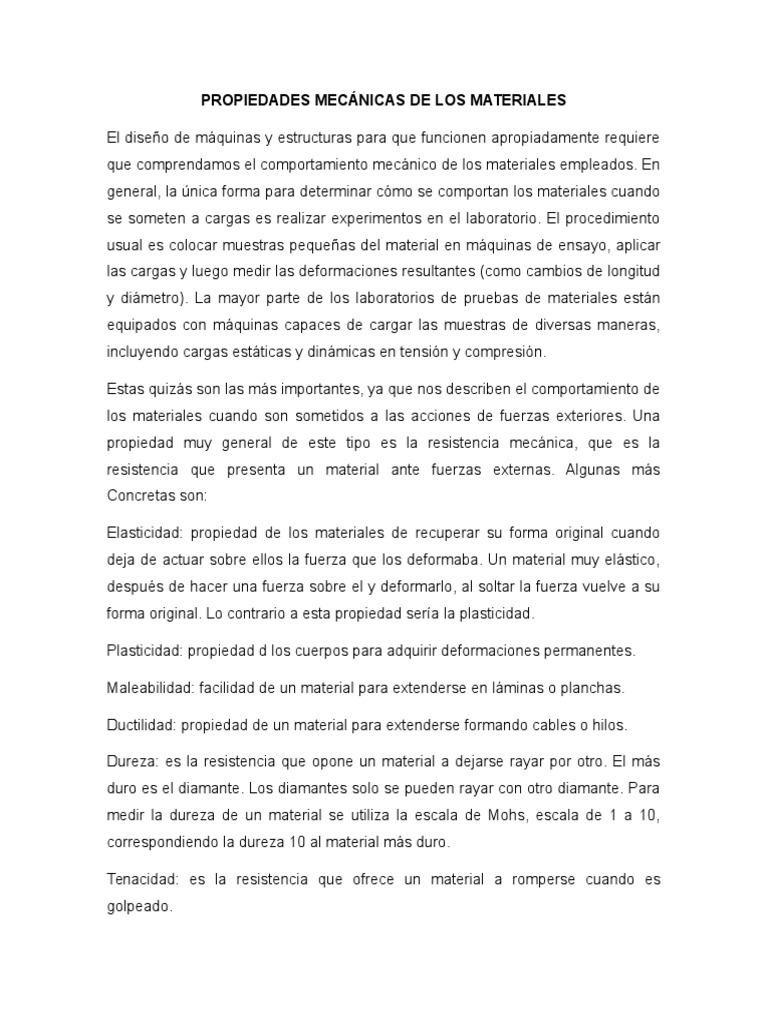 PROPIEDADES MECÁNICAS DE LOS MATERIALES

El diseño de máquinas y estructuras para que funcionen apropiadamente requiere que comprendamos el comportamiento mecánico de los materiales empleados. En general, la única forma para determinar cómo se comportan los materiales cuando se someten a cargas es realizar experimentos en el laboratorio. El procedimiento usual es colocar muestras pequeñas del material en máquinas de ensayo, aplicar las cargas y luego medir las deformaciones resultantes (como cambios de longitud y diámetro). La mayor parte de los laboratorios de pruebas de materiales están equipados con máquinas capaces de cargar las muestras de diversas maneras, incluyendo cargas estáticas y dinámicas en tensión y compresión.

Estas quizás son las más importantes, ya que nos describen el comportamiento de los materiales cuando son sometidos a las acciones de fuerzas exteriores. Una propiedad muy general de este tipo es la resistencia mecánica, que es la resistencia que presenta un material ante fuerzas externas. Algunas más Concretas son:

Elasticidad: propiedad de los materiales de recuperar su forma original cuando deja de actuar sobre ellos la fuerza que los deformaba. Un material muy elástico, después de hacer una fuerza sobre el y deformarlo, al soltar la fuerza vuelve a su forma original. Lo contrario a esta propiedad sería la plasticidad.

Plasticidad: propiedad d los cuerpos para adquirir deformaciones permanentes.

Maleabilidad: facilidad de un material para extenderse en láminas o planchas.

Ductilidad: propiedad de un material para extenderse formando cables o hilos.

Dureza: es la resistencia que opone un material a dejarse rayar por otro. El más duro es el diamante. Los diamantes solo se pueden rayar con otro diamante. Para medir la dureza de un material se utiliza la escala de Mohs, escala de 1 a 10, correspondiendo la dureza 10 al material más duro.

Tenacidad: es la resistencia que ofrece un material a romperse cuando es golpeado.